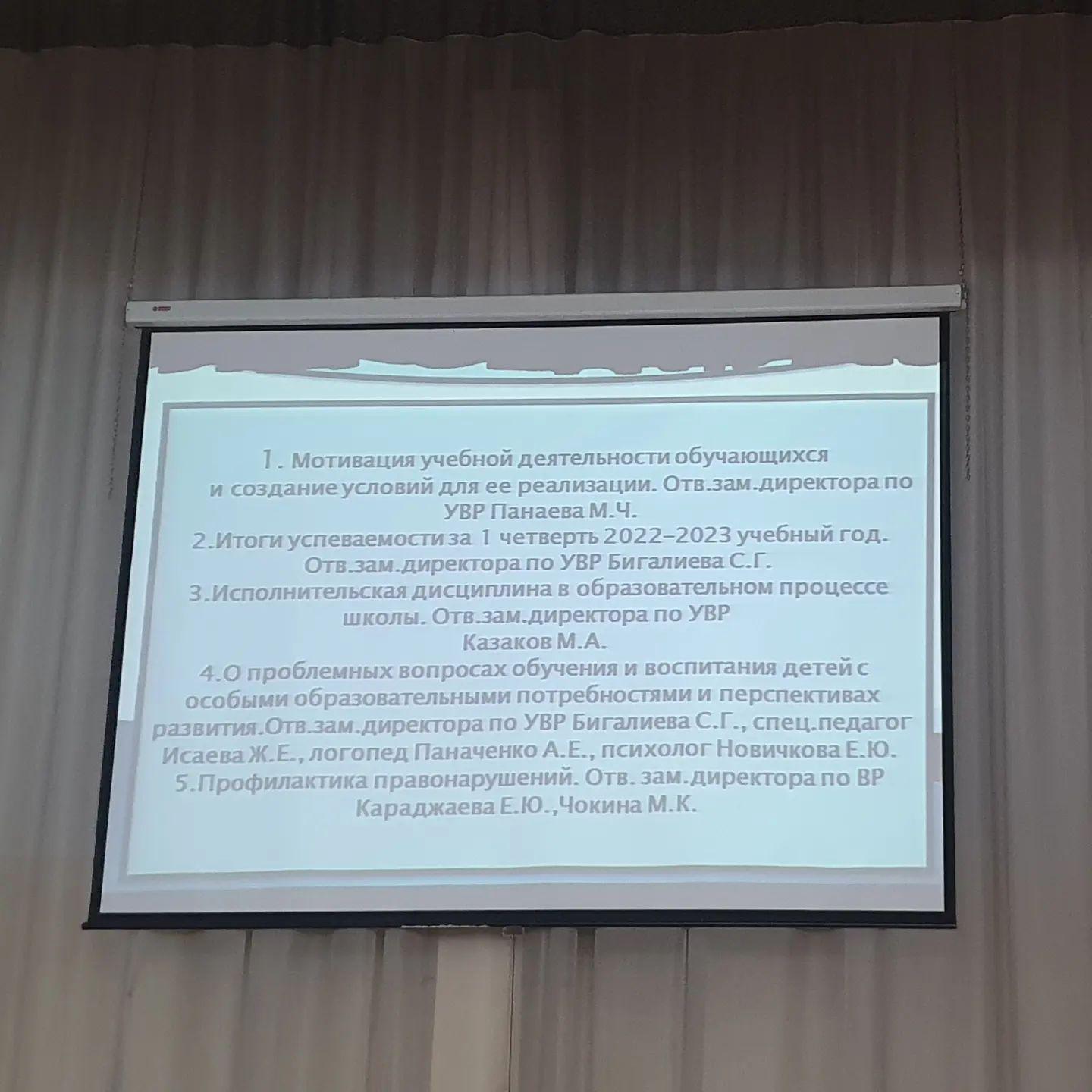 1. Мотивация учебной деятельности обучающихся и создание условий для ее реализации. Отв.зам.директора по УВР Панаева М.Ч.
2.Итоги успеваемости за 1 четверть 2022-2023 учебный год. Отв.зам.директора по УВР Бигалиева С.Г.
3.Исполнительская дисциплина в образовательном процессе школы. Отв.зам.директора по УВР Казаков М.А.
4.О проблемных вопросах обучения и воспитания детей с особыми образовательными потребностями и перспективах развития.Отв.зам.директора по УВР Бигалиева С.Г., спец.педагог Исаева Ж.Е., логопед Паначенко А.Е., психолог Новичкова Е.Ю.
5.Профилактика правонарушений. Отв. зам.директора по ВР Караджаева Е.Ю.,Чокина М.К.